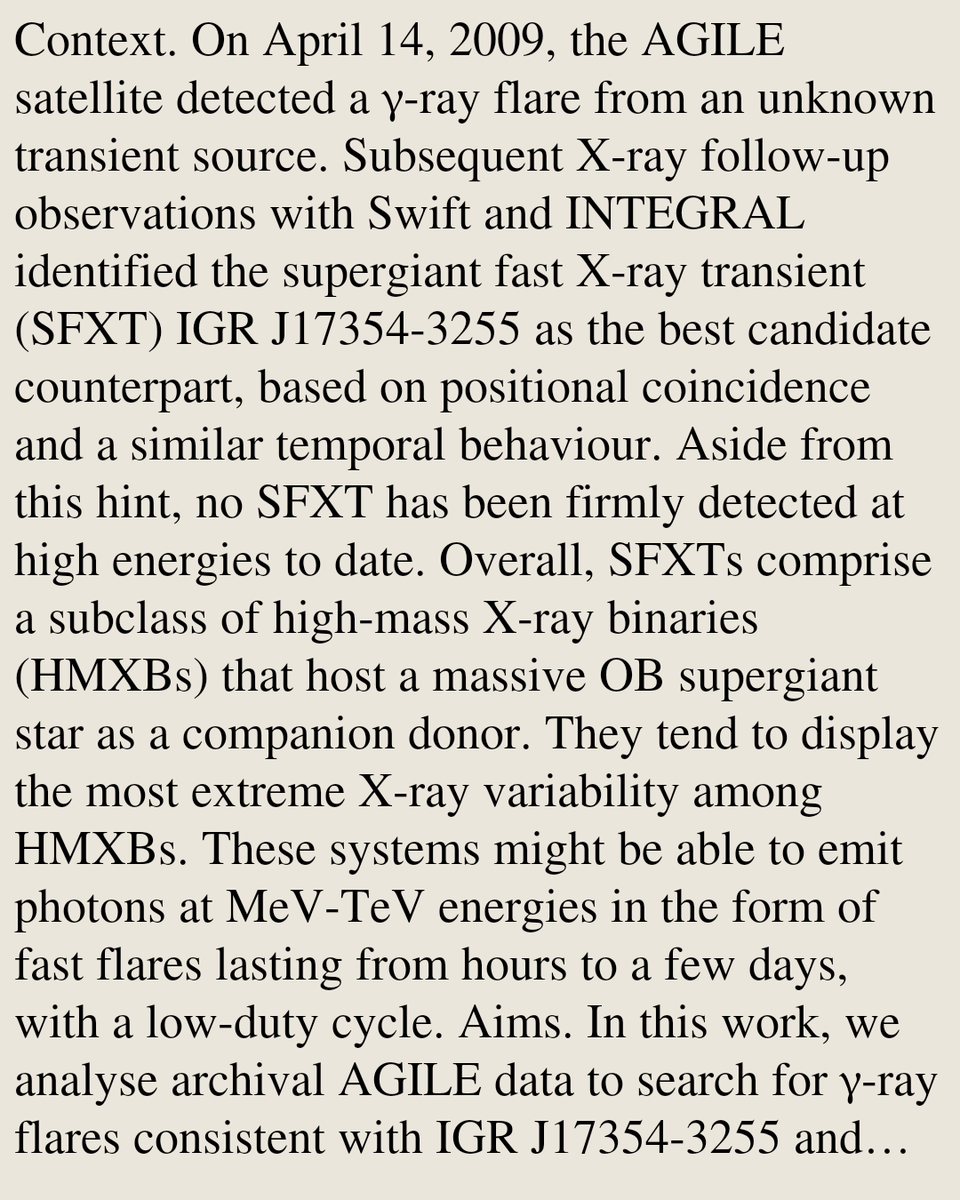 Context. On April 14, 2009, the AGILE satellite detected a γ-ray flare from an unknown transient source. Subsequent X-ray follow-up observations with Swift and INTEGRAL identified the supergiant fast X-ray transient (SFXT) IGR J17354-3255 as the best candidate counterpart, based on positional coincidence and a similar temporal behaviour. Aside from this hint, no SFXT has been firmly detected at high energies to date. Overall, SFXTs comprise a subclass of high-mass X-ray binaries (HMXBs) that host a massive OB supergiant star as a companion donor. They tend to display the most extreme X-ray variability among HMXBs. These systems might be able to emit photons at MeV-TeV energies in the form of fast flares lasting from hours to a few days, with a low-duty cycle. Aims. In this work, we analyse archival AGILE data to search for γ-ray flares consistent with IGR J17354-3255 and…